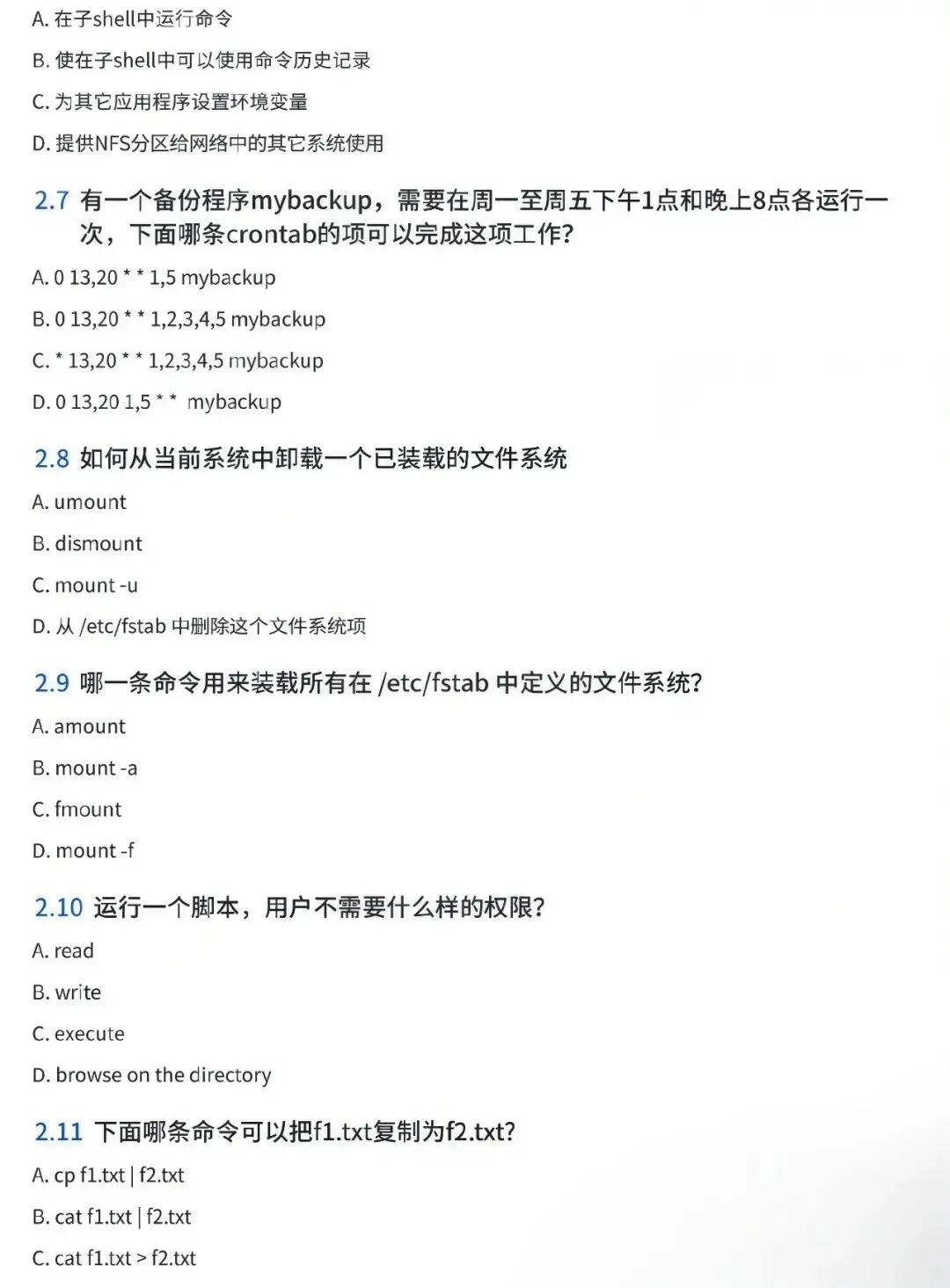 A. 在子shell中运行命令

B. 使在子shell中可以使用命令历史记录

C. 为其它应用程序设置环境变量

D. 提供NFS分区给网络中的其它系统使用

2.7 有一个备份程序mybackup，需要在周一至周五下午1点和晚上8点各运行一次，下面哪条crontab的项可以完成这项工作?

A. 0 13,20 * * 1,5 mybackup

B. 0 13,20 * * 1,2,3,4,5 mybackup

C. * 13,20 * * 1,2,3,4,5 mybackup

D. 0 13,20 1,5 * * mybackup

2.8 如何从当前系统中卸载一个已装载的文件系统

A. umount

B. dismount

C. mount -u

D. 从 /etc/fstab 中删除这个文件系统项

2.9 哪一条命令用来装载所有在 /etc/fstab 中定义的文件系统?

A. amount

B. mount -a

C. fmount

D. mount -f

2.10 运行一个脚本，用户不需要什么样的权限?

A. read

B. write

C. execute

D. browse on the directory

2.11 下面哪条命令可以把f1.txt复制为f2.txt?

A. cp f1.txt | f2.txt

B. cat f1.txt | f2.txt

C. cat f1.txt > f2.txt